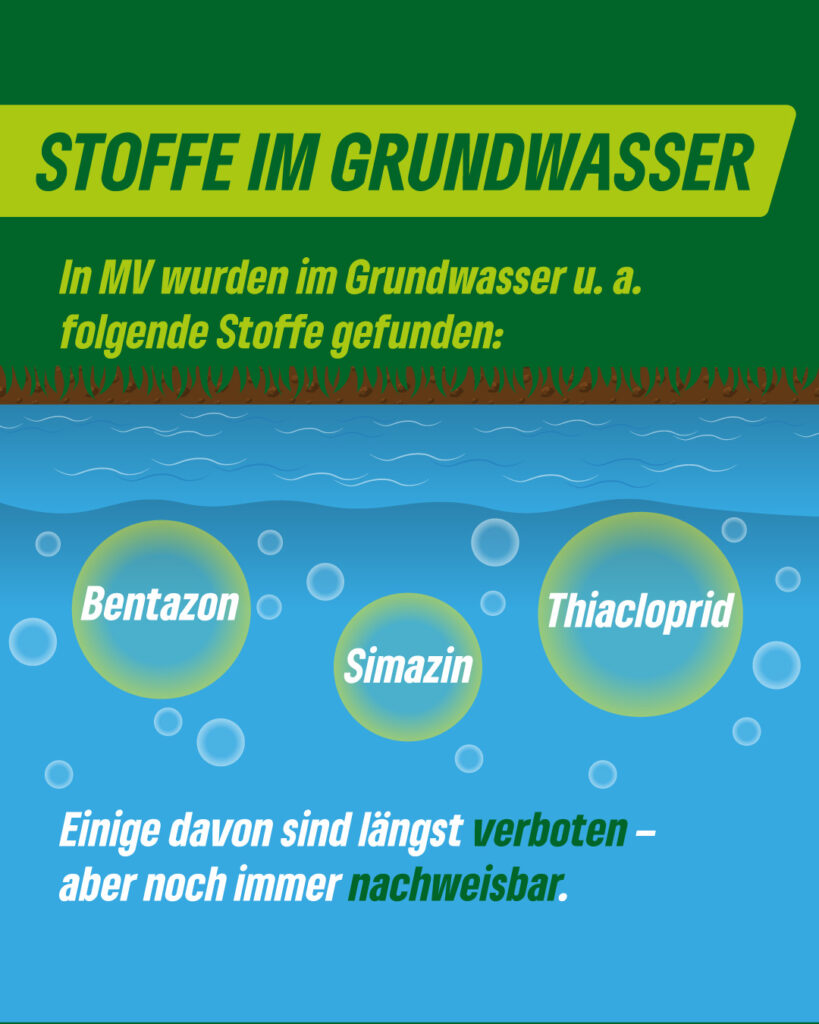 STOFFE IM GRUNDWASSER

In MV wurden im Grundwasser u. a. folgende Stoffe gefunden:

Bentazon

Simazin

Thiacloprid

Einige davon sind längst verboten – aber noch immer nachweisbar.